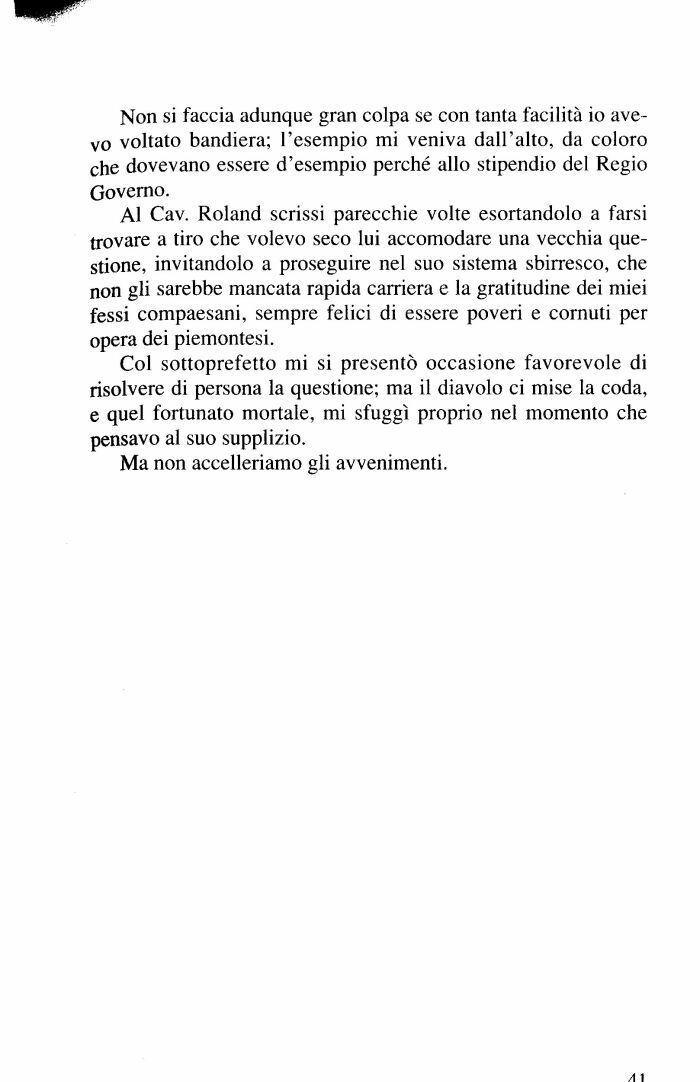 Non si faccia adunque gran colpa se con tanta facilità io avevo voltato bandiera; l'esempio mi veniva dall'alto, da coloro che dovevano essere d'esempio perché allo stipendio del Regio Governo.

Al Cav. Roland scrissi parecchie volte esortandolo a farsi trovare a tiro che volevo seco lui accomodare una vecchia questione, invitandolo a proseguire nel suo sistema sbirresco, che non gli sarebbe mancata rapida carriera e la gratitudine dei miei fessi compaesani, sempre felici di essere poveri e cornuti per opera dei piemontesi.

Col sottoprefetto mi si presentò occasione favorevole di risolvere di persona la questione; ma il diavolo ci mise la coda, e quel fortunato mortale, mi sfuggì proprio nel momento che pensavo al suo supplizio.

Ma non accelleriamo gli avvenimenti.

41